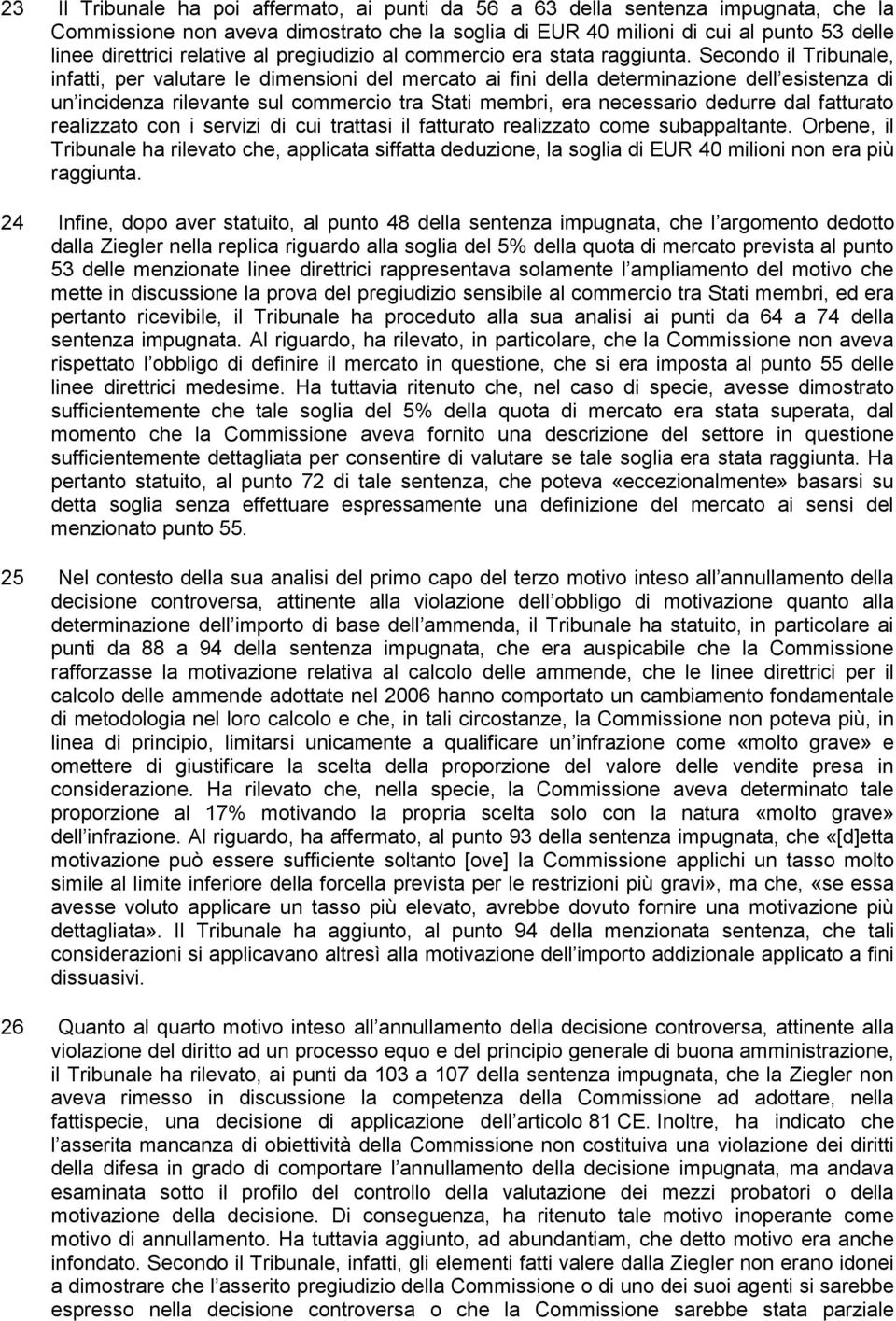 23 Il Tribunale ha poi affermato, ai punti da 56 a 63 della sentenza impugnata, che la Commissione non aveva dimostrato che la soglia di EUR 40 milioni di cui al punto 53 delle linee direttrici relative al pregiudizio al commercio era stata raggiunta. Secondo il Tribunale, infatti, per valutare le dimensioni del mercato ai fini della determinazione dell esistenza di un incidenza rilevante sul commercio tra Stati membri, era necessario dedurre dal fatturato realizzato con i servizi di cui trattasi il fatturato realizzato come subappaltante. Orbene, il Tribunale ha rilevato che, applicata siffatta deduzione, la soglia di EUR 40 milioni non era più raggiunta.

24 Infine, dopo aver statuito, al punto 48 della sentenza impugnata, che l argomento dedotto dalla Ziegler nella replica riguardo alla soglia del 5% della quota di mercato prevista al punto 53 delle menzionate linee direttrici rappresentava solamente l ampliamento del motivo che mette in discussione la prova del pregiudizio sensibile al commercio tra Stati membri, ed era pertanto ricevibile, il Tribunale ha proceduto alla sua analisi ai punti da 64 a 74 della sentenza impugnata. Al riguardo, ha rilevato, in particolare, che la Commissione non aveva rispettato l obbligo di definire il mercato in questione, che si era imposta al punto 55 delle linee direttrici medesime. Ha tuttavia ritenuto che, nel caso di specie, avesse dimostrato sufficientemente che tale soglia del 5% della quota di mercato era stata superata, dal momento che la Commissione aveva fornito una descrizione del settore in questione sufficientemente dettagliata per consentire di valutare se tale soglia era stata raggiunta. Ha pertanto statuito, al punto 72 di tale sentenza, che poteva «eccezionalmente» basarsi su detta soglia senza effettuare espressamente una definizione del mercato ai sensi del menzionato punto 55.

25 Nel contesto della sua analisi del primo capo del terzo motivo inteso all annullamento della decisione controversa, attinente alla violazione dell obbligo di motivazione quanto alla determinazione dell importo di base dell ammenda, il Tribunale ha statuito, in particolare ai punti da 88 a 94 della sentenza impugnata, che era auspicabile che la Commissione rafforzasse la motivazione relativa al calcolo delle ammende, che le linee direttrici per il calcolo delle ammende adottate nel 2006 hanno comportato un cambiamento fondamentale di metodologia nel loro calcolo e che, in tali circostanze, la Commissione non poteva più, in linea di principio, limitarsi unicamente a qualificare un infrazione come «molto grave» e omettere di giustificare la scelta della proporzione del valore delle vendite presa in considerazione. Ha rilevato che, nella specie, la Commissione aveva determinato tale proporzione al 17% motivando la propria scelta solo con la natura «molto grave» dell infrazione. Al riguardo, ha affermato, al punto 93 della sentenza impugnata, che «[d]etta motivazione può essere sufficiente soltanto [ove] la Commissione applichi un tasso molto simile al limite inferiore della forcella prevista per le restrizioni più gravi», ma che, «se essa avesse voluto applicare un tasso più elevato, avrebbe dovuto fornire una motivazione più dettagliata». Il Tribunale ha aggiunto, al punto 94 della menzionata sentenza, che tali considerazioni si applicavano altresì alla motivazione dell importo addizionale applicato a fini dissuasivi.

26 Quanto al quarto motivo inteso all annullamento della decisione controversa, attinente alla violazione del diritto ad un processo equo e del principio generale di buona amministrazione, il Tribunale ha rilevato, ai punti da 103 a 107 della sentenza impugnata, che la Ziegler non aveva rimesso in discussione la competenza della Commissione ad adottare, nella fattispecie, una decisione di applicazione dell articolo 81 CE. Inoltre, ha indicato che l asserita mancanza di obiettività della Commissione non costituiva una violazione dei diritti della difesa in grado di comportare l annullamento della decisione impugnata, ma andava esaminata sotto il profilo del controllo della valutazione dei mezzi probatori o della motivazione della decisione. Di conseguenza, ha ritenuto tale motivo inoperante come motivo di annullamento. Ha tuttavia aggiunto, ad abundantiam, che detto motivo era anche infondato. Secondo il Tribunale, infatti, gli elementi fatti valere dalla Ziegler non erano idonei a dimostrare che l asserito pregiudizio della Commissione o di uno dei suoi agenti si sarebbe espresso nella decisione controversa o che la Commissione sarebbe stata parziale